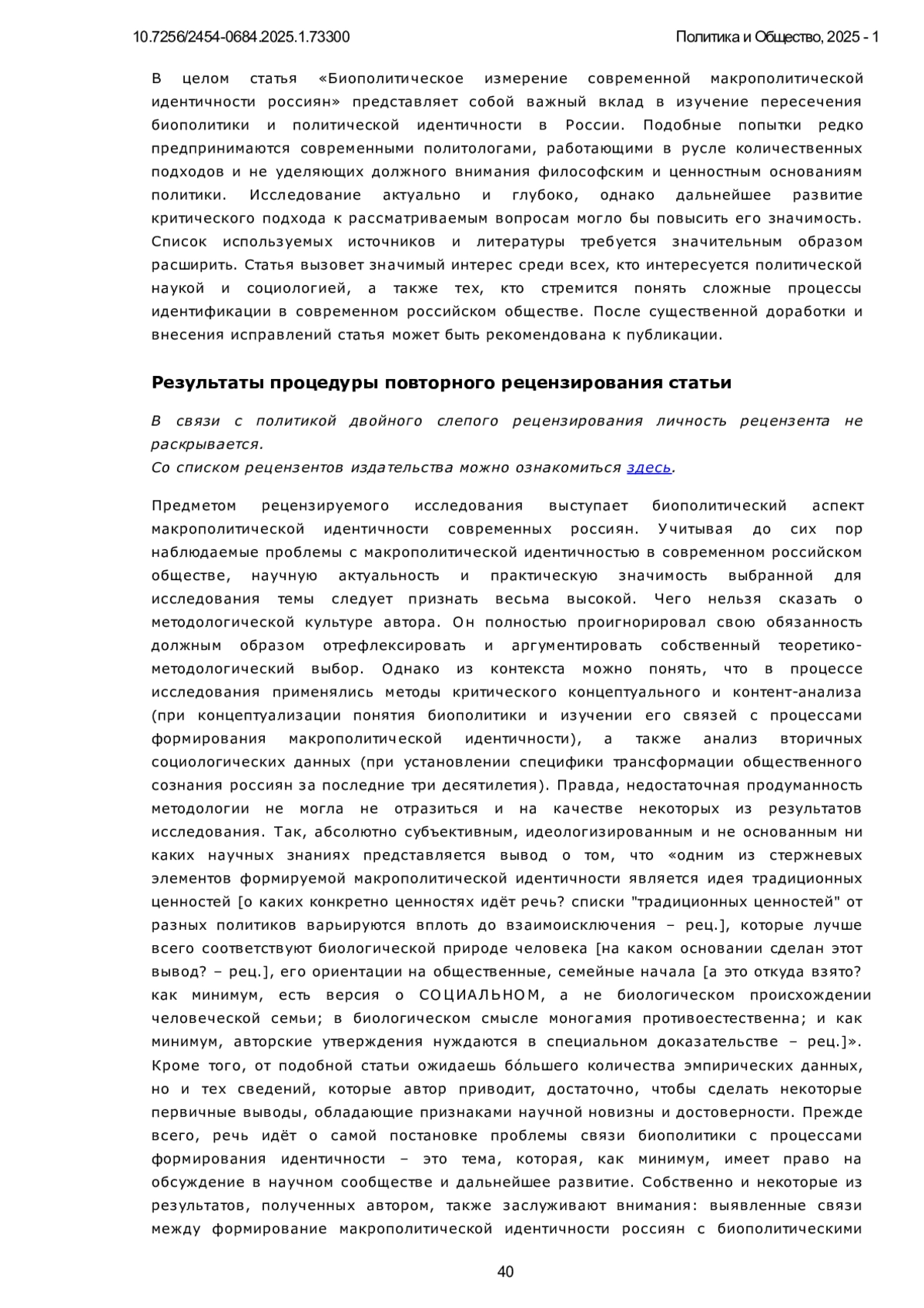 10.7256/2454-0684.2025.1.73300

Политика и Общество, 2025 - 1

В целом статья «Биополитическое измерение современной макрополитической идентичности россиян» представляет собой важный вклад в изучение пересечения биополитики и политической идентичности в России. Подобные попытки редко предпринимаются современными политологами, работающими в русле количественных подходов и не уделяющих должного внимания философским и ценностным основаниям политики. Исследование актуально и глубоко, однако дальнейшее развитие критического подхода к рассматриваемым вопросам могло бы повысить его значимость. Список используемых источников и литературы требуется значительным образом расширить. Статья вызовет значимый интерес среди всех, кто интересуется политической наукой и социологией, а также тех, кто стремится понять сложные процессы идентификации в современном российском обществе. После существенной доработки и внесения исправлений статья может быть рекомендована к публикации.

Результаты процедуры повторного рецензирования статьи

В связи с политикой двойного слепого рецензирования личность рецензента не раскрывается.
Со списком рецензентов издательства можно ознакомиться здесь.

Предметом рецензируемого исследования выступает биополитический аспект макрополитической идентичности современных россиян. Учитывая до сих пор наблюдаемые проблемы с макрополитической идентичностью в современном российском обществе, научную актуальность и практическую значимость выбранной для исследования темы следует признать весьма высокой. Чего нельзя сказать о методологической культуре автора. Он полностью проигнорировал свою обязанность должным образом отрефлексировать и аргументировать собственный теоретико-методологический выбор. Однако из контекста можно понять, что в процессе исследования применялись методы критического концептуального и контент-анализа (при концептуализации понятия биополитики и изучении его связей с процессами формирования макрополитической идентичности), а также анализ вторичных социологических данных (при установлении специфики трансформации общественного сознания россиян за последние три десятилетия). Правда, недостаточная продуманность методологии не могла не отразиться и на качестве некоторых из результатов исследования. Так, абсолютно субъективным, идеологизированным и не основанным ни каких научных знаниях представляется вывод о том, что «одним из стержневых элементов формируемой макрополитической идентичности является идея традиционных ценностей [о каких конкретно ценностях идёт речь? списки "традиционных ценностей" от разных политиков варьируются вплоть до взаимоисключения – рец.], которые лучше всего соответствуют биологической природе человека [на каком основании сделан этот вывод? – рец.], его ориентации на общественные, семейные начала [а это откуда взято? как минимум, есть версия о СОЦИАЛЬНОМ, а не биологическом происхождении человеческой семьи; в биологическом смысле моногамия противоестественна; и как минимум, авторские утверждения нуждаются в специальном доказательстве – рец.]». Кроме того, от подобной статьи ожидаешь бо́льшего количества эмпирических данных, но и тех сведений, которые автор приводит, достаточно, чтобы сделать некоторые первичные выводы, обладающие признаками научной новизны и достоверности. Прежде всего, речь идёт о самой постановке проблемы связи биополитики с процессами формирования идентичности – это тема, которая, как минимум, имеет право на обсуждение в научном сообществе и дальнейшее развитие. Собственно и некоторые из результатов, полученных автором, также заслуживают внимания: выявленные связи между формирование макрополитической идентичности россиян с биополитическими

40